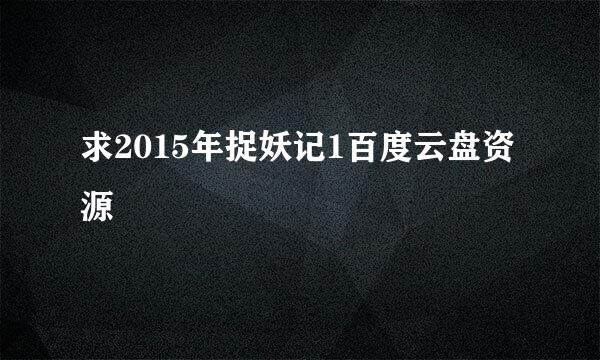 求2015年捉妖记1百度云盘资源